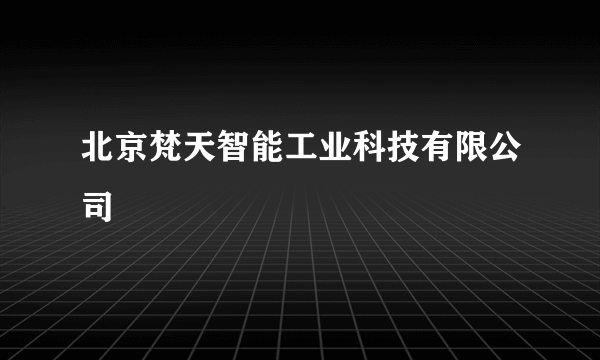 北京梵天智能工业科技有限公司